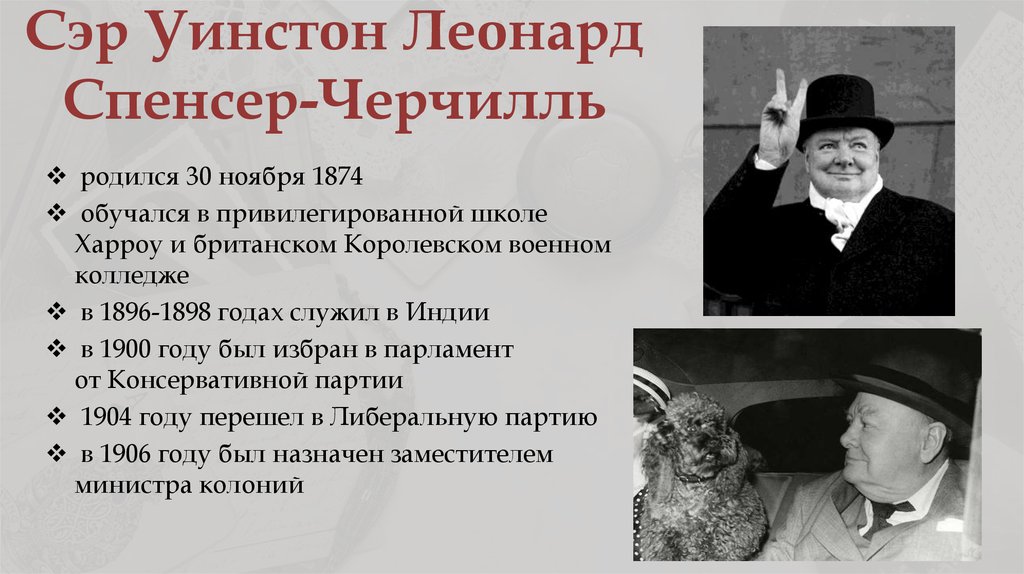 Сэр Уинстон Леонард Спенсер-Черчилль

❖ родился 30 ноября 1874
❖ обучался в привилегированной школе Харроу и британском Королевском военном колледже
❖ в 1896-1898 годах служил в Индии
❖ в 1900 году был избран в парламент от Консервативной партии
❖ 1904 году перешел в Либеральную партию
❖ в 1906 году был назначен заместителем министра колоний